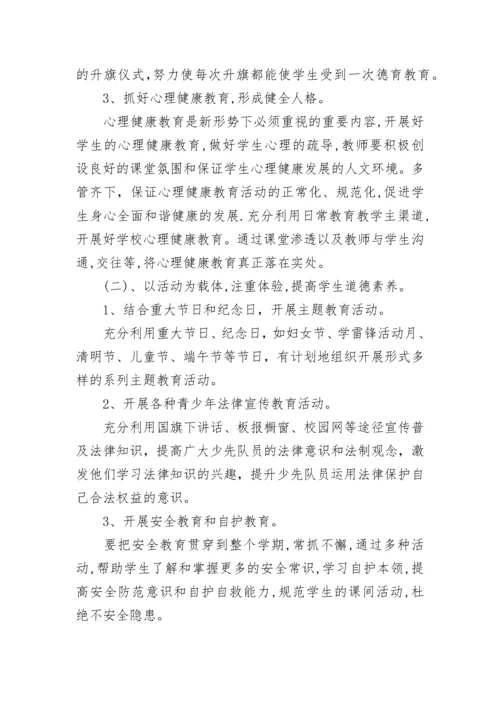 的升旗仪式,努力使每次升旗都能使学生受到一次德育教育。

3、抓好心理健康教育,形成健全人格。

心理健康教育是新形势下必须重视的重要内容,开展好学生的心理健康教育,做好学生心理的疏导,教师要积极创设良好的课堂氛围和保证学生心理健康发展的人文环境。多管齐下,保证心理健康教育活动的正常化、规范化,促进学生身心全面和谐健康的发展.充分利用日常教育教学主渠道,开展好学校心理健康教育。通过课堂渗透以及教师与学生沟通,交往等,将心理健康教育真正落在实处。

(二)、以活动为载体,注重体验,提高学生道德素养。

1、结合重大节日和纪念日,开展主题教育活动。

充分利用重大节日、纪念日,如妇女节、学雷锋活动月、清明节、儿童节、端午节等节日,有计划地组织开展形式多样的系列主题教育活动。

2、开展各种青少年法律宣传教育活动。

充分利用国旗下讲话、板报橱窗、校园网等途径宣传普及法律知识,提高广大少先队员的法律意识和法制观念,激发他们学习法律知识的兴趣,提升少先队员运用法律保护自己合法权益的意识。

3、开展安全教育和自护教育。

要把安全教育贯穿到整个学期,常抓不懈,通过多种活动,帮助学生了解和掌握更多的安全常识,学习自护本领,提高安全防范意识和自护自救能力,规范学生的课间活动,杜绝不安全隐患。